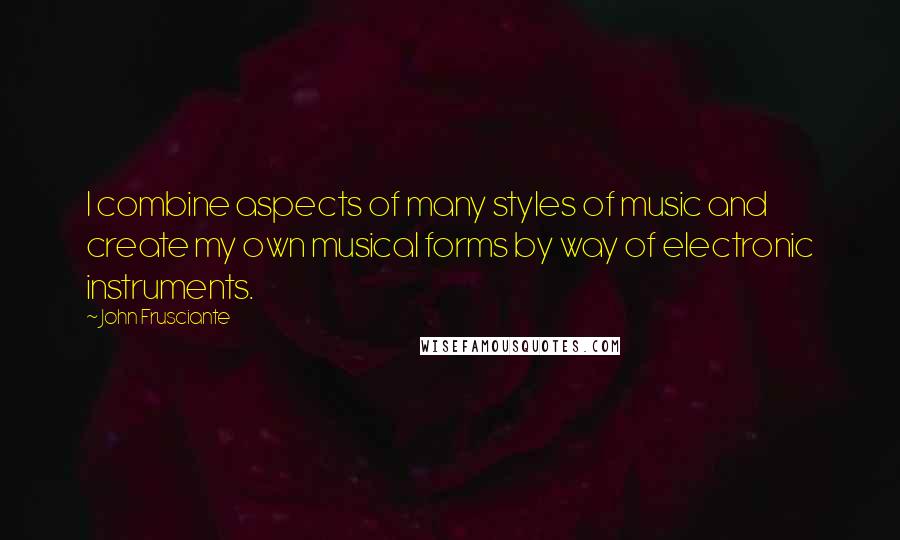 I combine aspects of many styles of music and create my own musical forms by way of electronic instruments.

~John Frusciante

WISEFAMOUSQUOTES.COM